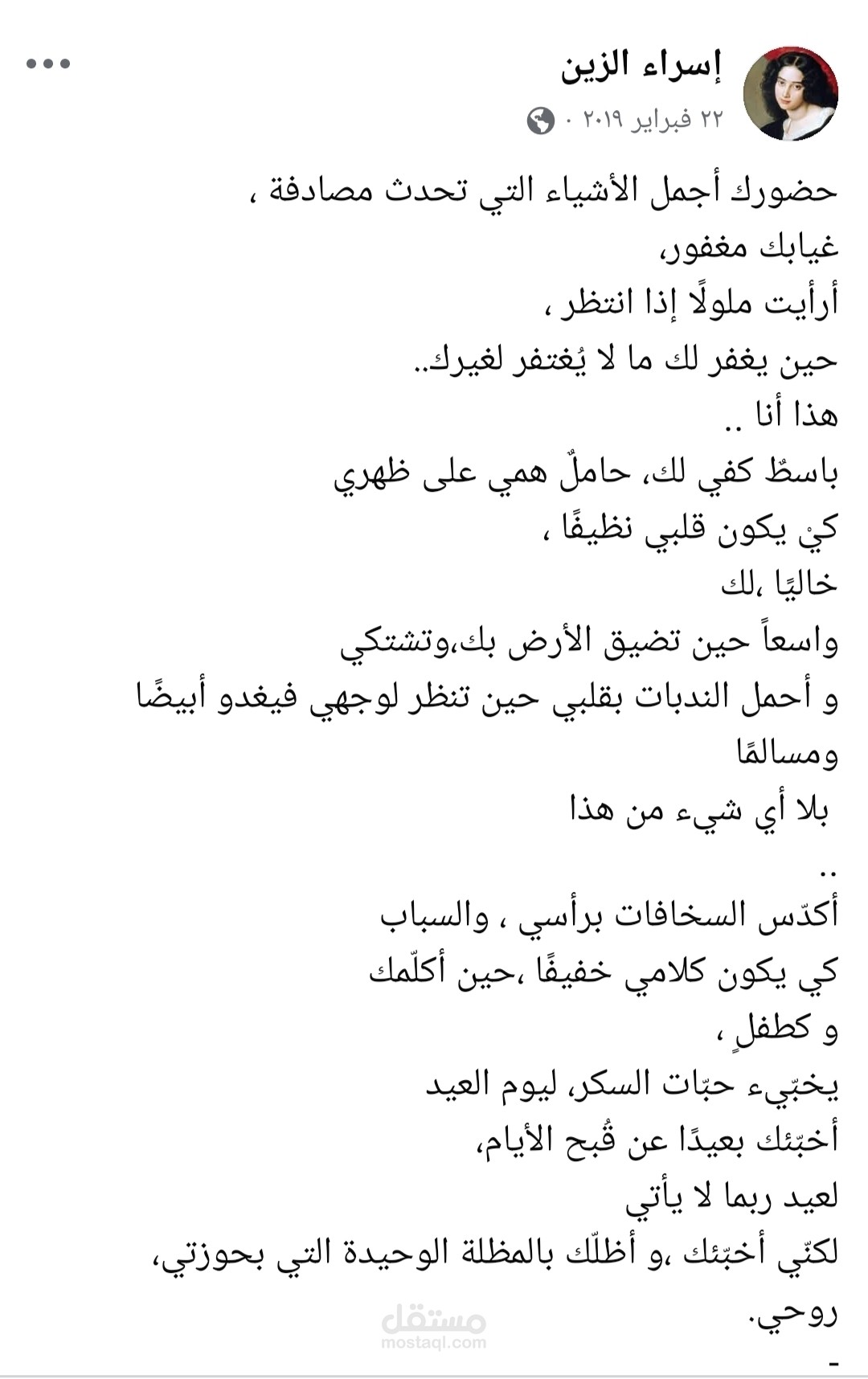 إسراء الزين
٢٢ فبراير ٢٠١٩ ·

حضورك أجمل الأشياء التي تحدث مصادفة ،
غيابك مغفور،
أرأيت ملولًا إذا انتظر ،
حين يغفر لك ما لا يُغتفر لغيرك..
هذا أنا ..
باسطٌ كفي لك، حاملٌ همي على ظهري
كيْ يكون قلبي نظيفًا ،
خاليًا ،لك
واسعاً حين تضيق الأرض بك،وتشتكي
و أحمل الندبات بقلبي حين تنظر لوجهي فيغدو أبيضًا ومسالمًا
بلا أي شيء من هذا
..
أكدّس السخافات برأسي ، والسباب
كي يكون كلامي خفيفًا ،حين أكلّمك
و كطفلٍ ،
يخبّيء حبّات السكر، ليوم العيد
أخبّئك بعيدًا عن قُبح الأيام،
لعيد ربما لا يأتي
لكنّي أخبّئك ،و أظلّك بالمظلة الوحيدة التي بحوزتي،
روحي.
-

مستقل
mostaql.com